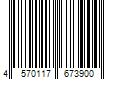 4 570117 673900